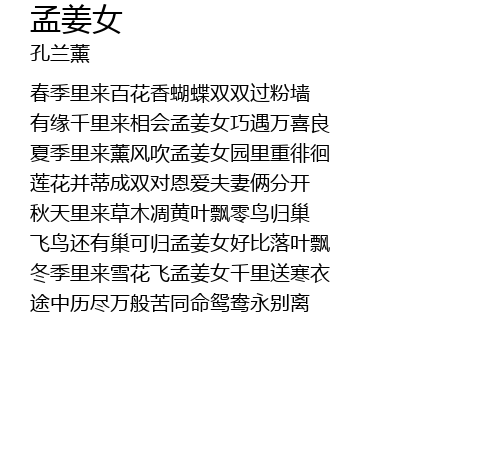 孟姜女
孔兰薰

春季里来百花香蝴蝶双双过粉墙
有缘千里来相会孟姜女巧遇万喜良
夏季里来薰风吹孟姜女园里重徘徊
莲花并蒂成双对恩爱夫妻俩分开
秋天里来草木凋黄叶飘零鸟归巢
飞鸟还有巢可归孟姜女好比落叶飘
冬季里来雪花飞孟姜女千里送寒衣
途中历尽万般苦同命鸳鸯永别离